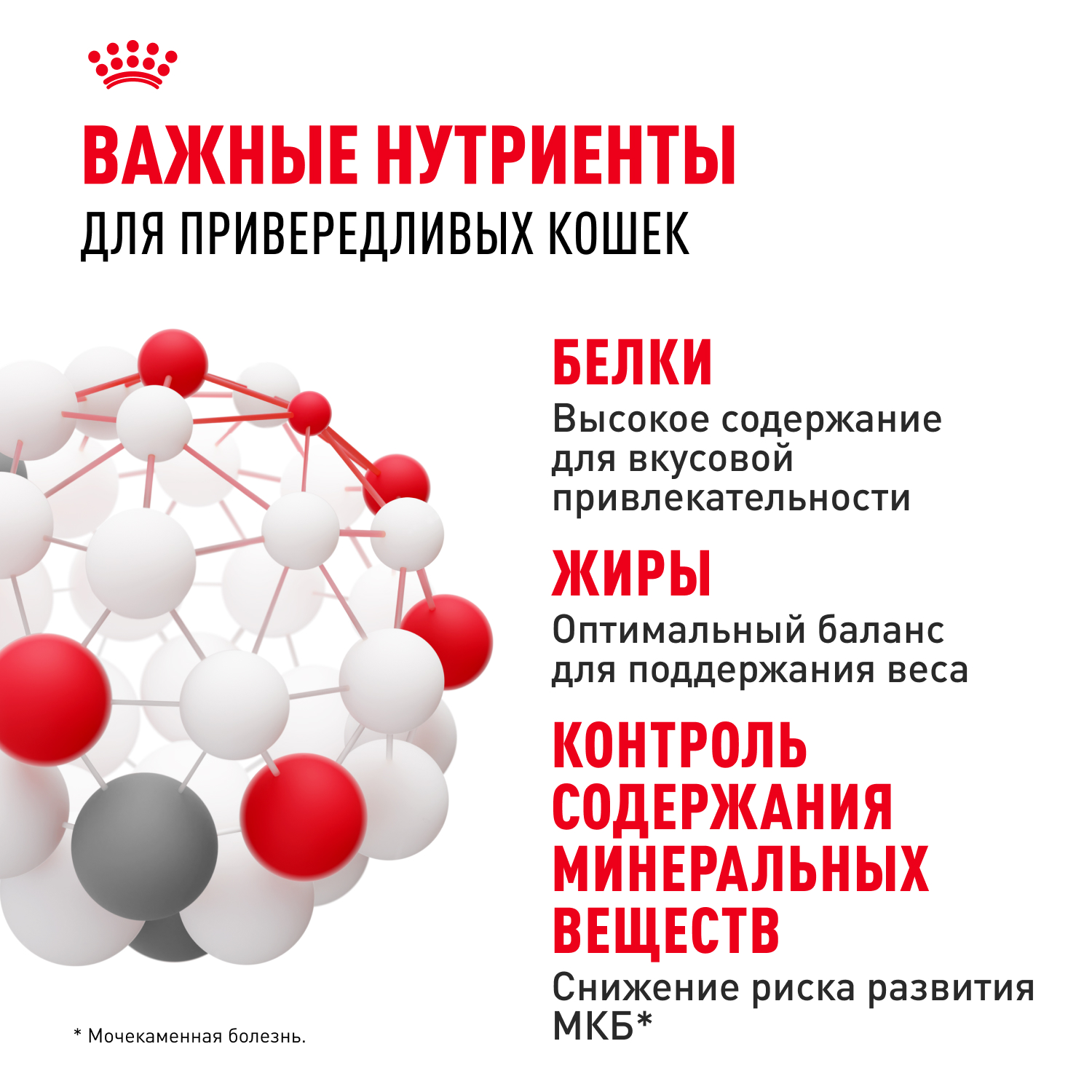 ВАЖНЫЕ НУТРИЕНТЫ
ДЛЯ ПРИВЕРЕДЛИВЫХ КОШЕК

БЕЛКИ
Высокое содержание для вкусовой привлекательности

ЖИРЫ
Оптимальный баланс для поддержания веса

КОНТРОЛЬ СОДЕРЖАНИЯ МИНЕРАЛЬНЫХ ВЕЩЕСТВ
Снижение риска развития МКБ*

* Мочекаменная болезнь.